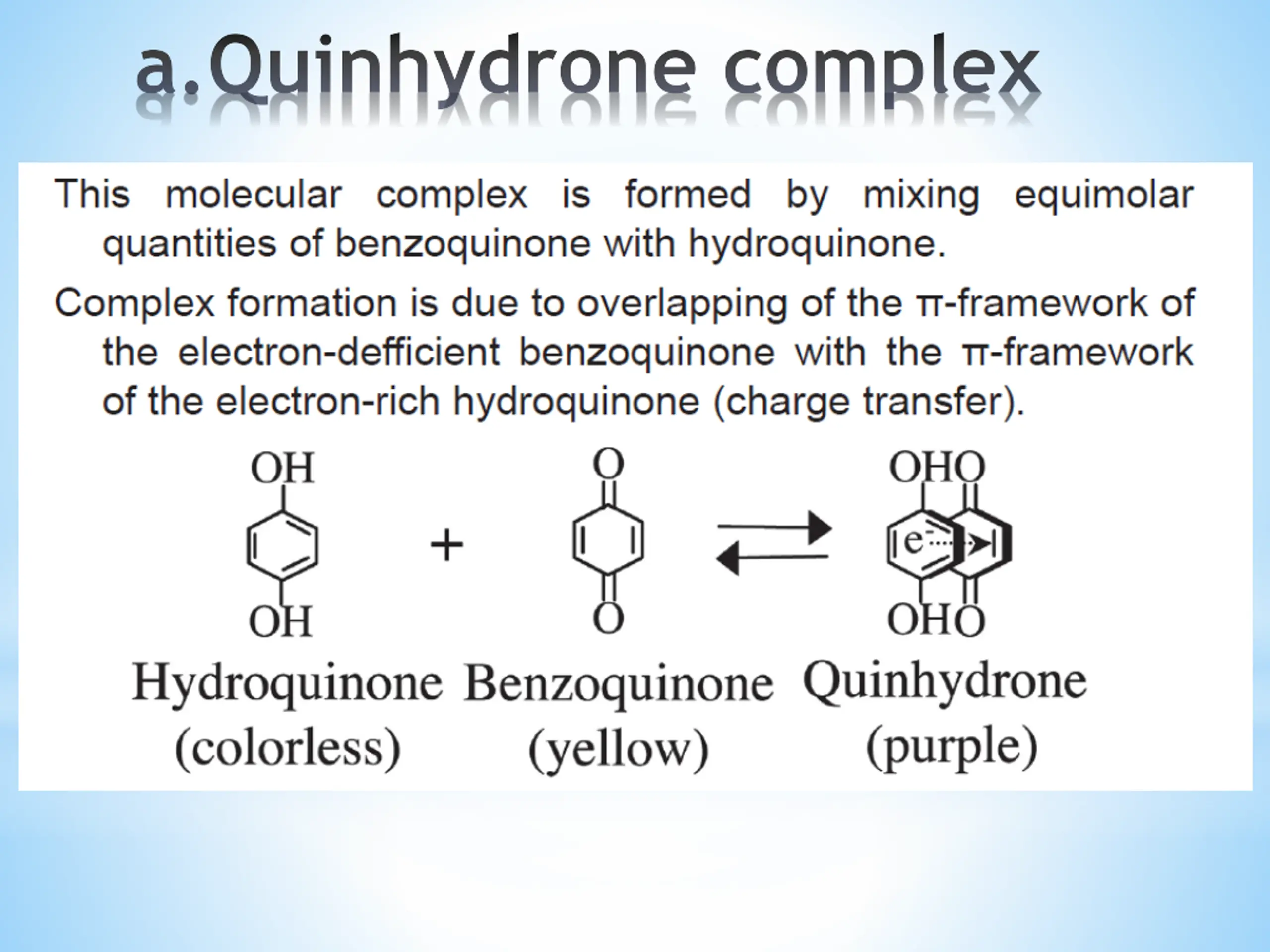 a.Quinhydrone complex

This molecular complex is formed by mixing equimolar quantities of benzoquinone with hydroquinone.

Complex formation is due to overlapping of the π-framework of the electron-defficient benzoquinone with the π-framework of the electron-rich hydroquinone (charge transfer).

OH

OH

+

O

O

OHO

$e^-$

OHO

Hydroquinone (colorless)

Benzoquinone (yellow)

Quinhydrone (purple)